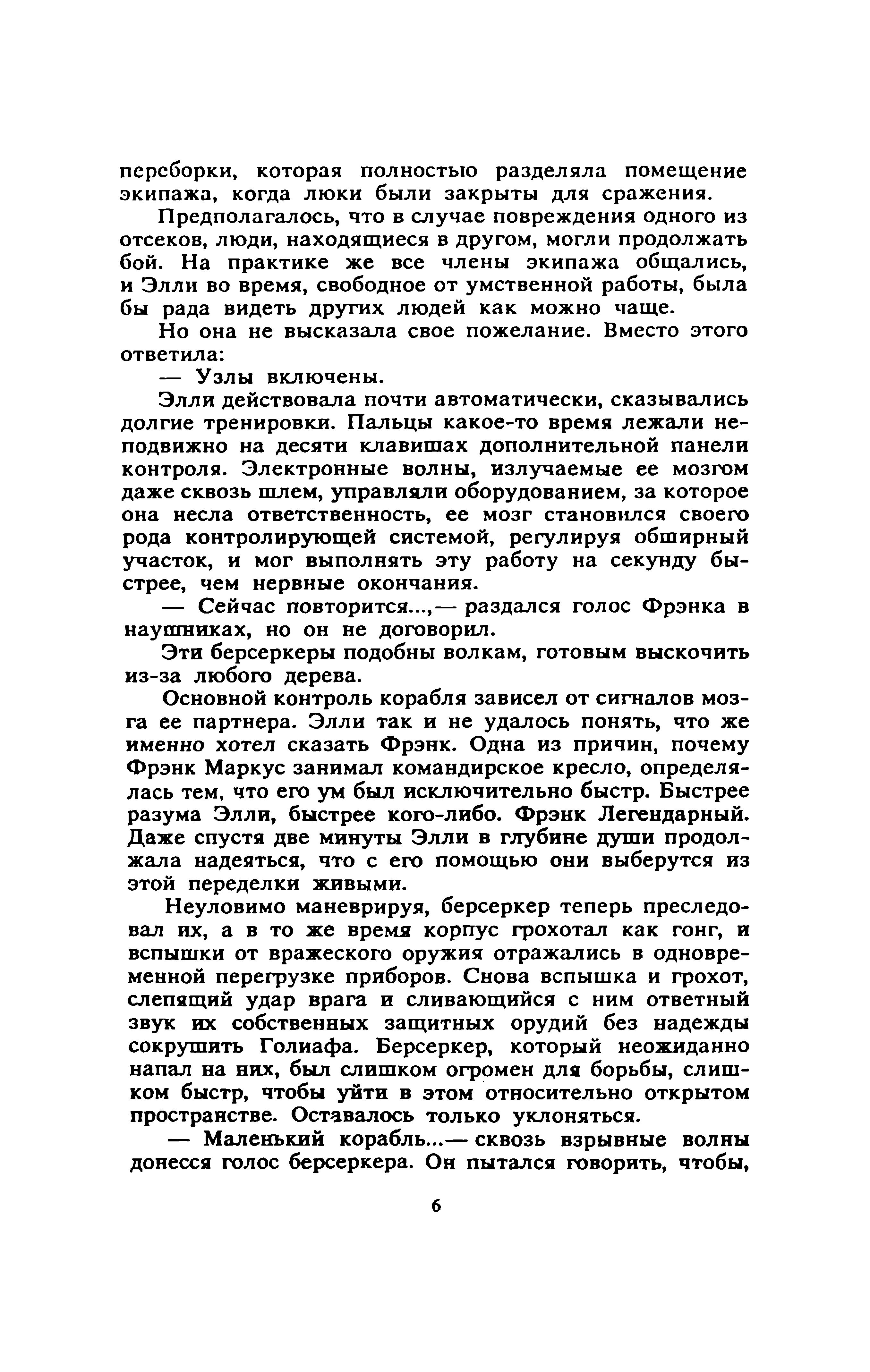 персборки, которая полностью разделяла помещение экипажа, когда люки были закрыты для сражения.

Предполагалось, что в случае повреждения одного из отсеков, люди, находящиеся в другом, могли продолжать бой. На практике же все члены экипажа общались, и Элли во время, свободное от умственной работы, была бы рада видеть других людей как можно чаще.

Но она не высказала свое пожелание. Вместо этого ответила:

— Узлы включены.

Элли действовала почти автоматически, сказывались долгие тренировки. Пальцы какое-то время лежали неподвижно на десяти клавишах дополнительной панели контроля. Электронные волны, излучаемые ее мозгом даже сквозь шлем, управляли оборудованием, за которое она несла ответственность, ее мозг становился своего рода контролирующей системой, регулируя обширный участок, и мог выполнять эту работу на секунду быстрее, чем нервные окончания.

— Сейчас повторится...,— раздался голос Фрэнка в наушниках, но он не договорил.

Эти берсеркеры подобны волкам, готовым выскочить из-за любого дерева.

Основной контроль корабля зависел от сигналов мозга ее партнера. Элли так и не удалось понять, что же именно хотел сказать Фрэнк. Одна из причин, почему Фрэнк Маркус занимал командирское кресло, определялась тем, что его ум был исключительно быстр. Быстрее разума Элли, быстрее кого-либо. Фрэнк Легендарный. Даже спустя две минуты Элли в глубине души продолжала надеяться, что с его помощью они выберутся из этой переделки живыми.

Неуловимо маневрируя, берсеркер теперь преследовал их, а в то же время корпус грохотал как гонг, и вспышки от вражеского оружия отражались в одновременной перегрузке приборов. Снова вспышка и грохот, слепящий удар врага и сливающийся с ним ответный звук их собственных защитных орудий без надежды сокрушить Голиафа. Берсеркер, который неожиданно напал на них, был слишком огромен для борьбы, слишком быстр, чтобы уйти в этом относительно открытом пространстве. Оставалось только уклоняться.

— Маленький корабль...— сквозь взрывные волны донесся голос берсеркера. Он пытался говорить, чтобы,

6